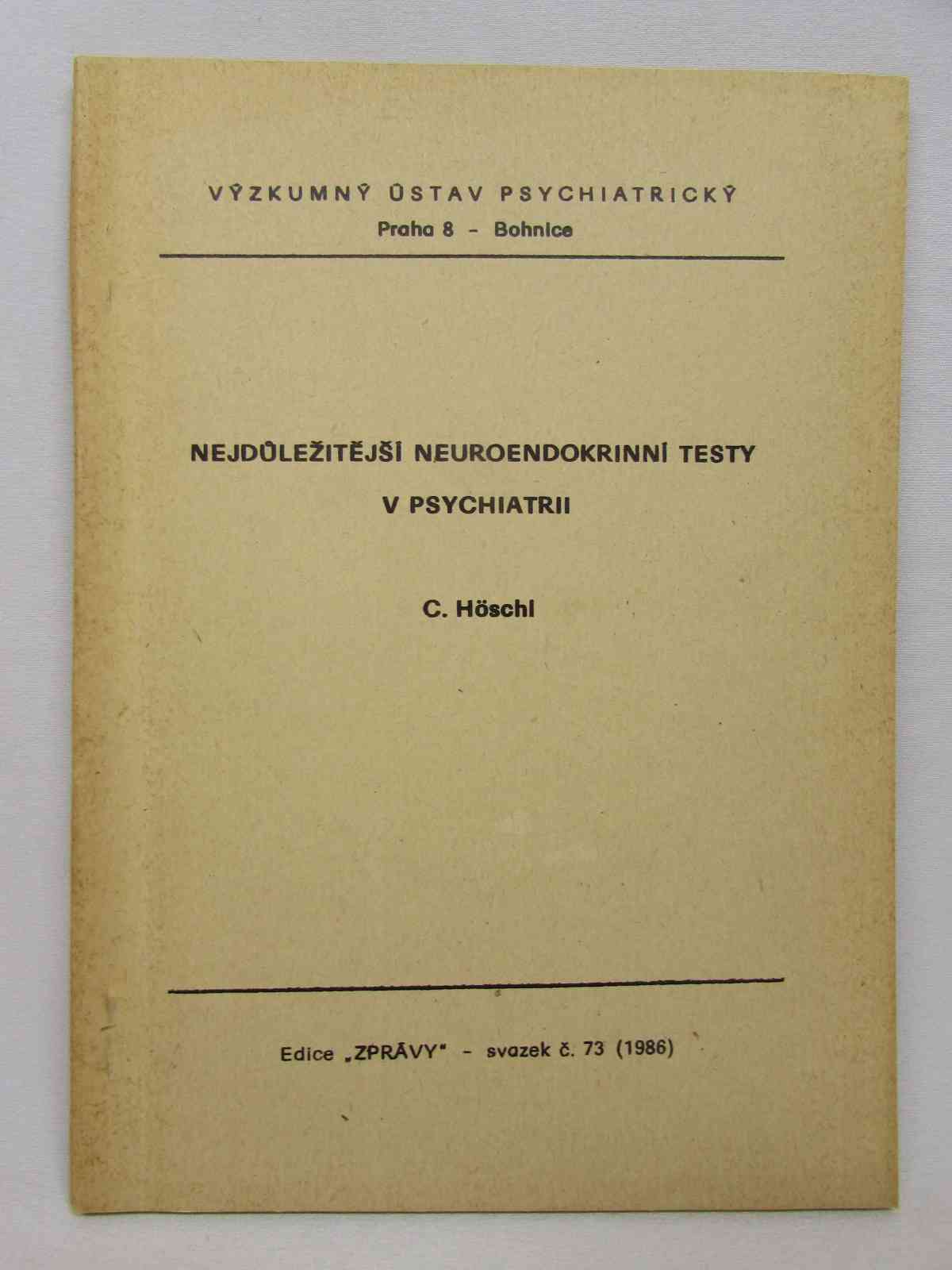 VÝZKUMNÝ ÚSTAV PSYCHIATRICKÝ
Praha 8 - Bohnice

NEJDŮLEŽITĚJŠÍ NEUROENDOKRINNÍ TESTY
V PSYCHIATRII

C. Höschl

Edice „ZPRÁVY" - svazek č. 73 (1986)